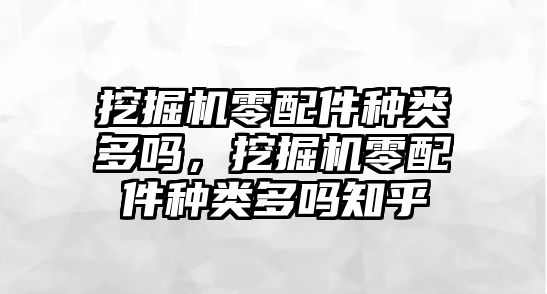 挖掘机零配件种类多吗，挖掘机零配件种类多吗知乎